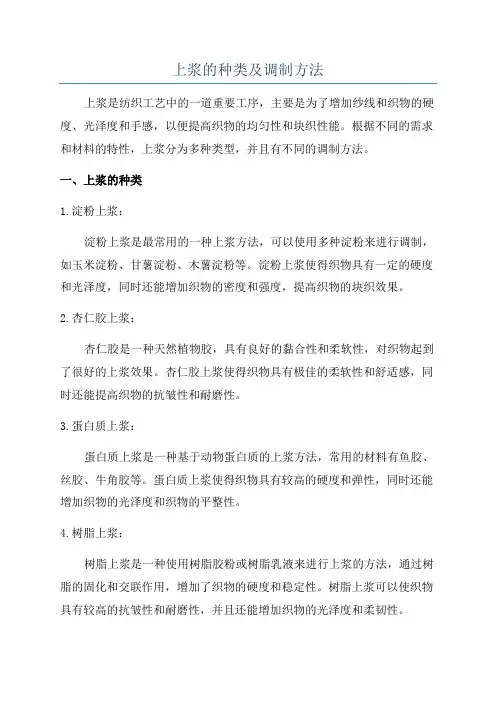 上浆的种类及调制方法

上浆是纺织工艺中的一道重要工序，主要是为了增加纱线和织物的硬度、光泽度和手感，以便提高织物的均匀性和块织性能。根据不同的需求和材料的特性，上浆分为多种类型，并且有不同的调制方法。

一、上浆的种类

1. 淀粉上浆：

淀粉上浆是最常用的一种上浆方法，可以使用多种淀粉来进行调制，如玉米淀粉、甘薯淀粉、木薯淀粉等。淀粉上浆使得织物具有一定的硬度和光泽度，同时还能增加织物的密度和强度，提高织物的块织效果。

2. 杏仁胶上浆：

杏仁胶是一种天然植物胶，具有良好的黏合性和柔软性，对织物起到了很好的上浆效果。杏仁胶上浆使得织物具有极佳的柔软性和舒适感，同时还能提高织物的抗皱性和耐磨性。

3. 蛋白质上浆：

蛋白质上浆是一种基于动物蛋白质的上浆方法，常用的材料有鱼胶、丝胶、牛角胶等。蛋白质上浆使得织物具有较高的硬度和弹性，同时还能增加织物的光泽度和织物的平整性。

4. 树脂上浆：

树脂上浆是一种使用树脂胶粉或树脂乳液来进行上浆的方法，通过树脂的固化和交联作用，增加了织物的硬度和稳定性。树脂上浆可以使织物具有较高的抗皱性和耐磨性，并且还能增加织物的光泽度和柔韧性。